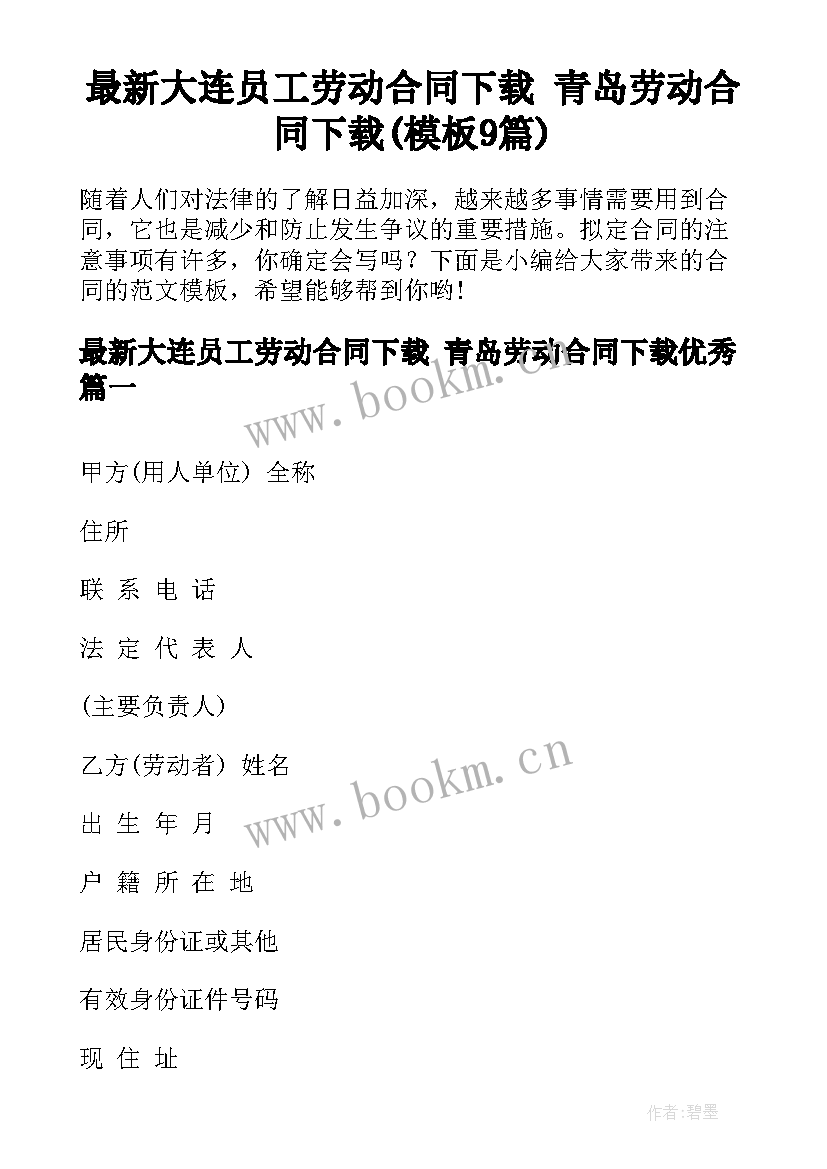 最新大连员工劳动合同下载 青岛劳动合同下载(模板9篇)

随着人们对法律的了解日益加深，越来越多事情需要用到合同，它也是减少和防止发生争议的重要措施。拟定合同的注意事项有许多，你确定会写吗？下面是小编给大家带来的合同的范文模板，希望能够帮到你哟!

最新大连员工劳动合同下载 青岛劳动合同下载优秀篇一

www.bookm.cn

甲方(用人单位) 全称

住所

联 系 电 话

法 定 代 表 人

(主要负责人)

乙方(劳动者) 姓名

www.bookm.cn

出 生 年 月

户 籍 所 在 地

居民身份证或其他

有效身份证件号码

现 住 址

作者:碧墨